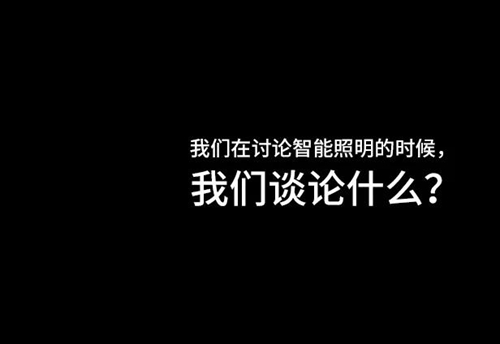 我们在讨论智能照明的时候，
我们谈论什么？